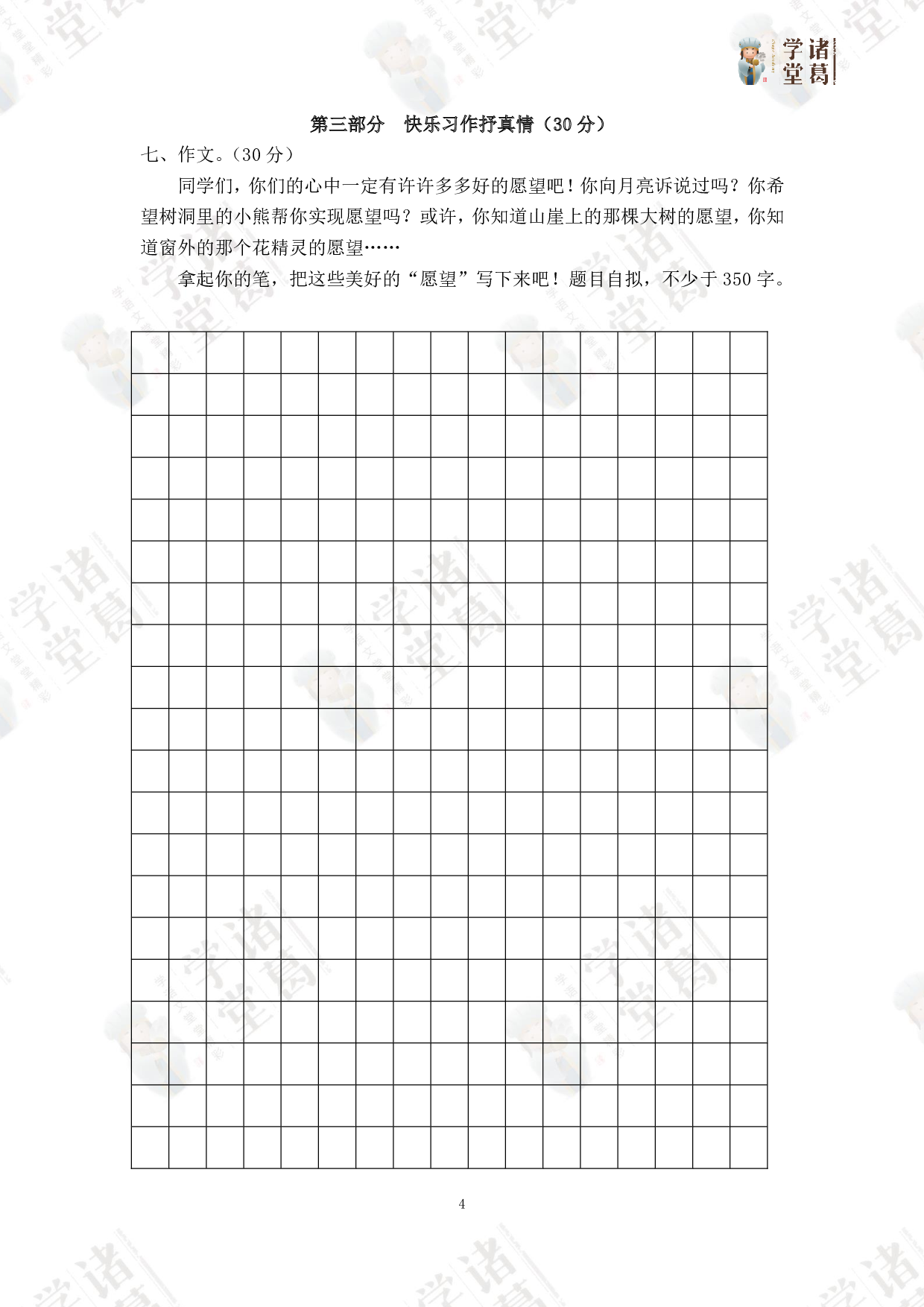 诸葛学堂

第三部分 快乐习作抒真情（30 分）

七、作文。（30 分）

同学们，你们的心中一定有许许多多好的愿望吧！你向月亮诉说过吗？你希望树洞里的小熊帮你实现愿望吗？或许，你知道山崖上的那棵大树的愿望，你知道窗外的那个花精灵的愿望……

拿起你的笔，把这些美好的“愿望”写下来吧！题目自拟，不少于 350 字。

4